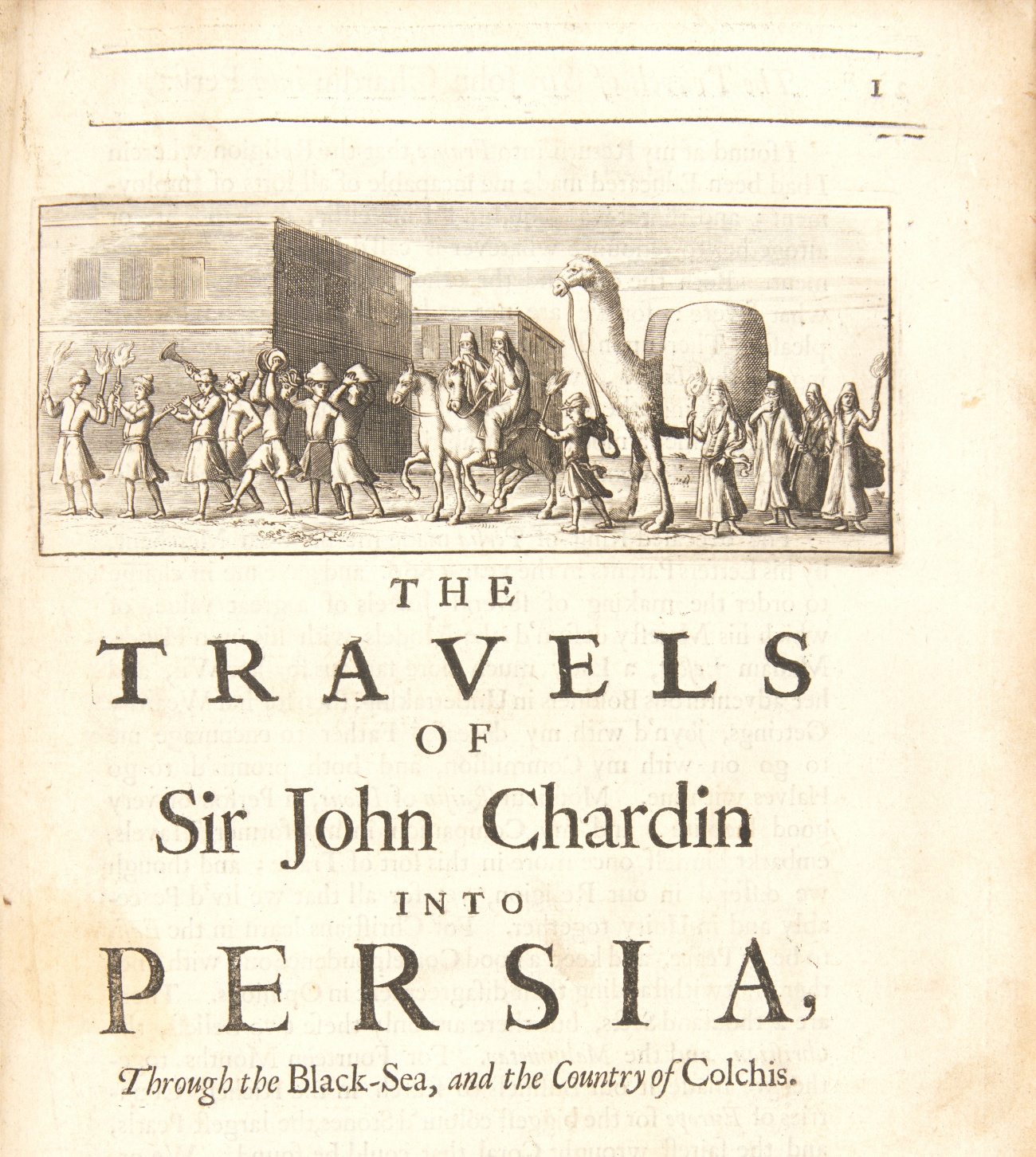 1

THE
TRAVELS
OF
Sir John Chardin
INTO
PERSIA,
Through the Black-Sea, and the Country of Colchis.